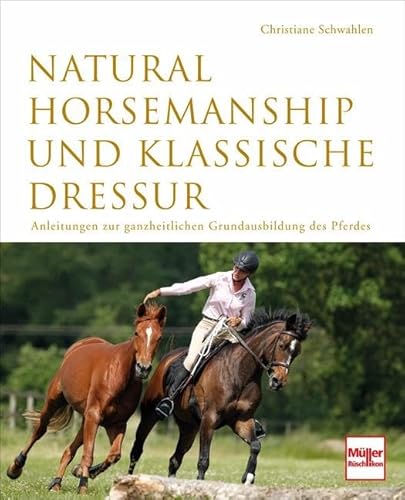 Christiane Schwahlen

NATURAL HORSEMANSHIP UND KLASSISCHE DRESSUR

Anleitungen zur ganzheitlichen Grundausbildung des Pferdes

Müller Rüschlikon